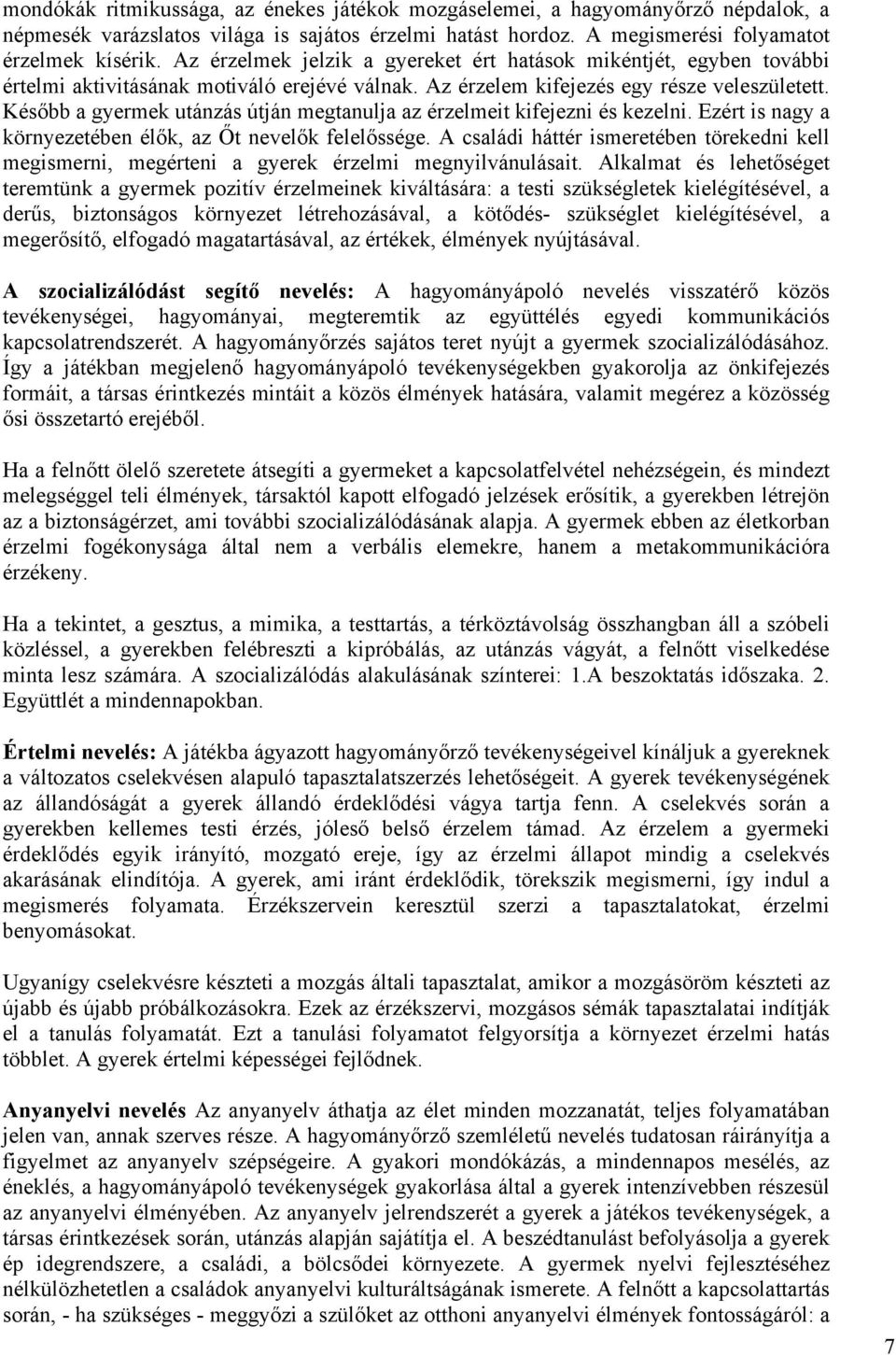 mondókák ritmikussága, az énekes játékok mozgáselemei, a hagyományőrző népdalok, a népmesék varázslatos világa is sajátos érzelmi hatást hordoz. A megismerési folyamatot érzelmek kísérik. Az érzelmek jelzik a gyereket ért hatások mikéntjét, egyben további értelmi aktivitásának motiváló erejévé válnak. Az érzelem kifejezés egy része veleszületett. Később a gyermek utánzás útján megtanulja az érzelmeit kifejezni és kezelni. Ezért is nagy a környezetében élők, az Őt nevelők felelőssége. A családi háttér ismeretében törekedni kell megismerni, megérteni a gyerek érzelmi megnyilvánulásait. Alkalmat és lehetőséget teremtünk a gyermek pozitív érzelmeinek kiváltására: a testi szükségletek kielégítésével, a derűs, biztonságos környezet létrehozásával, a kötődés- szükséglet kielégítésével, a megerősítő, elfogadó magatartásával, az értékek, élmények nyújtásával.

A szocializálódást segítő nevelés: A hagyományápoló nevelés visszatérő közös tevékenységei, hagyományai, megteremtik az együttélés egyedi kommunikációs kapcsolatrendszerét. A hagyományőrzés sajátos teret nyújt a gyermek szocializálódásához. Így a játékban megjelenő hagyományápoló tevékenységekben gyakorolja az önkifejezés formáit, a társas érintkezés mintáit a közös élmények hatására, valamit megérez a közösség ősi összetartó erejéből.

Ha a felnőtt ölelő szeretete átsegíti a gyermeket a kapcsolatfelvétel nehézségein, és mindezt melegséggel teli élmények, társaktól kapott elfogadó jelzések erősítik, a gyerekben létrejön az a biztonságérzet, ami további szocializálódásának alapja. A gyermek ebben az életkorban érzelmi fogékonysága által nem a verbális elemekre, hanem a metakommunikációra érzékeny.

Ha a tekintet, a gesztus, a mimika, a testtartás, a térköztávolság összhangban áll a szóbeli közléssel, a gyerekben felébreszti a kipróbálás, az utánzás vágyát, a felnőtt viselkedése minta lesz számára. A szocializálódás alakulásának színterei: 1.A beszoktatás időszaka. 2. Együttlét a mindennapokban.

Értelmi nevelés: A játékba ágyazott hagyományőrző tevékenységeivel kínáljuk a gyereknek a változatos cselekvésen alapuló tapasztalatszerzés lehetőségeit. A gyerek tevékenységének az állandóságát a gyerek állandó érdeklődési vágya tartja fenn. A cselekvés során a gyerekben kellemes testi érzés, jóleső belső érzelem támad. Az érzelem a gyermeki érdeklődés egyik irányító, mozgató ereje, így az érzelmi állapot mindig a cselekvés akarásának elindítója. A gyerek, ami iránt érdeklődik, törekszik megismerni, így indul a megismerés folyamata. Érzékszervein keresztül szerzi a tapasztalatokat, érzelmi benyomásokat.

Ugyanígy cselekvésre készteti a mozgás általi tapasztalat, amikor a mozgásöröm készteti az újabb és újabb próbálkozásokra. Ezek az érzékszervi, mozgásos sémák tapasztalatai indítják el a tanulás folyamatát. Ezt a tanulási folyamatot felgyorsítja a környezet érzelmi hatás többlet. A gyerek értelmi képességei fejlődnek.

Anyanyelvi nevelés Az anyanyelv áthatja az élet minden mozzanatát, teljes folyamatában jelen van, annak szerves része. A hagyományőrző szemléletű nevelés tudatosan ráirányítja a figyelmet az anyanyelv szépségeire. A gyakori mondókázás, a mindennapos mesélés, az éneklés, a hagyományápoló tevékenységek gyakorlása által a gyerek intenzívebben részesül az anyanyelvi élményében. Az anyanyelv jelrendszerét a gyerek a játékos tevékenységek, a társas érintkezések során, utánzás alapján sajátítja el. A beszédtanulást befolyásolja a gyerek ép idegrendszere, a családi, a bölcsődei környezete. A gyermek nyelvi fejlesztéséhez nélkülözhetetlen a családok anyanyelvi kulturáltságának ismerete. A felnőtt a kapcsolattartás során, - ha szükséges - meggyőzi a szülőket az otthoni anyanyelvi élmények fontosságáról: a

7